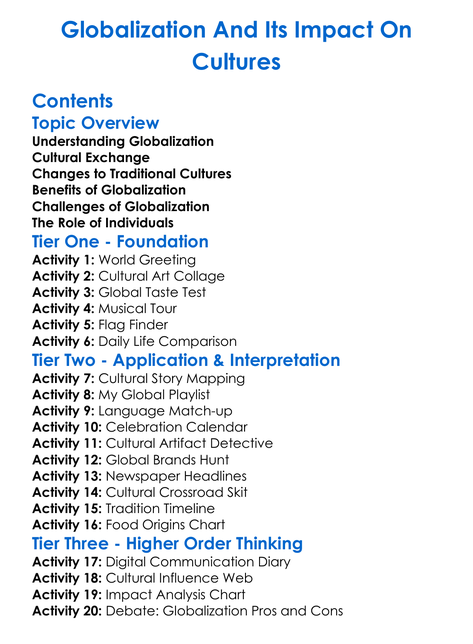 Globalization And Its Impact On Cultures

Contents
Topic Overview
Understanding Globalization
Cultural Exchange
Changes to Traditional Cultures
Benefits of Globalization
Challenges of Globalization
The Role of Individuals
Tier One - Foundation
Activity 1: World Greeting
Activity 2: Cultural Art Collage
Activity 3: Global Taste Test
Activity 4: Musical Tour
Activity 5: Flag Finder
Activity 6: Daily Life Comparison
Tier Two - Application & Interpretation
Activity 7: Cultural Story Mapping
Activity 8: My Global Playlist
Activity 9: Language Match-up
Activity 10: Celebration Calendar
Activity 11: Cultural Artifact Detective
Activity 12: Global Brands Hunt
Activity 13: Newspaper Headlines
Activity 14: Cultural Crossroad Skit
Activity 15: Tradition Timeline
Activity 16: Food Origins Chart
Tier Three - Higher Order Thinking
Activity 17: Digital Communication Diary
Activity 18: Cultural Influence Web
Activity 19: Impact Analysis Chart
Activity 20: Debate: Globalization Pros and Cons